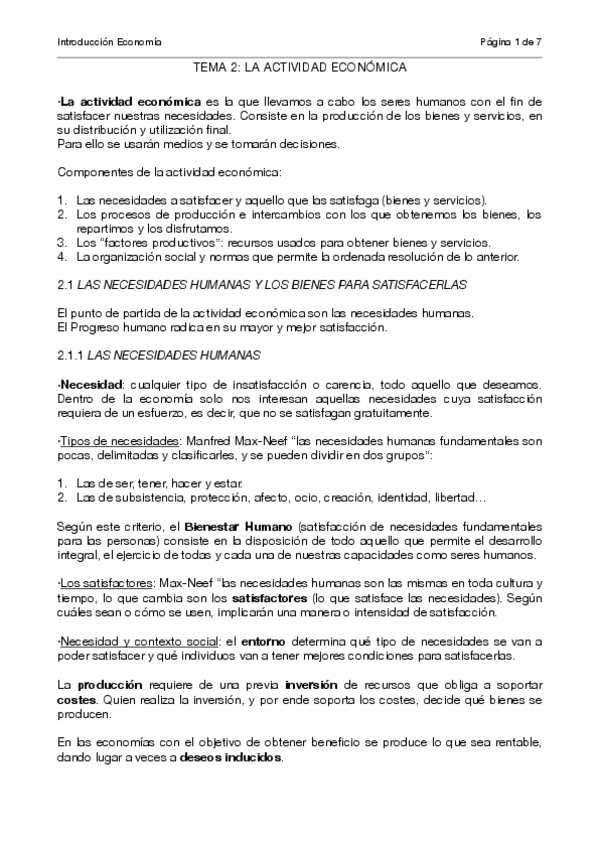 Introducción Economía

Página 1 de 7

TEMA 2: LA ACTIVIDAD ECONÓMICA

·La actividad económica es la que llevamos a cabo los seres humanos con el fin de satisfacer nuestras necesidades. Consiste en la producción de los bienes y servicios, en su distribución y utilización final.
Para ello se usarán medios y se tomarán decisiones.

Componentes de la actividad económica:

1. Las necesidades a satisfacer y aquello que las satisfaga (bienes y servicios).
2. Los procesos de producción e intercambios con los que obtenemos los bienes, los repartimos y los disfrutamos.
3. Los "factores productivos": recursos usados para obtener bienes y servicios.
4. La organización social y normas que permite la ordenada resolución de lo anterior.

2.1 LAS NECESIDADES HUMANAS Y LOS BIENES PARA SATISFACERLAS

El punto de partida de la actividad económica son las necesidades humanas.
El Progreso humano radica en su mayor y mejor satisfacción.

2.1.1 LAS NECESIDADES HUMANAS

·Necesidad: cualquier tipo de insatisfacción o carencia, todo aquello que deseamos. Dentro de la economía solo nos interesan aquellas necesidades cuya satisfacción requiera de un esfuerzo, es decir, que no se satisfagan gratuitamente.

·Tipos de necesidades: Manfred Max-Neef "las necesidades humanas fundamentales son pocas, delimitadas y clasificarles, y se pueden dividir en dos grupos":

1. Las de ser, tener, hacer y estar.
2. Las de subsistencia, protección, afecto, ocio, creación, identidad, libertad…

Según este criterio, el Bienestar Humano (satisfacción de necesidades fundamentales para las personas) consiste en la disposición de todo aquello que permite el desarrollo integral, el ejercicio de todas y cada una de nuestras capacidades como seres humanos.

·Los satisfactores: Max-Neef "las necesidades humanas son las mismas en toda cultura y tiempo, lo que cambia son los satisfactores (lo que satisface las necesidades). Según cuáles sean o cómo se usen, implicarán una manera o intensidad de satisfacción.

·Necesidad y contexto social: el entorno determina qué tipo de necesidades se van a poder satisfacer y qué individuos van a tener mejores condiciones para satisfacerlas.

La producción requiere de una previa inversión de recursos que obliga a soportar costes. Quien realiza la inversión, y por ende soporta los costes, decide qué bienes se producen.

En las economías con el objetivo de obtener beneficio se produce lo que sea rentable, dando lugar a veces a deseos inducidos.